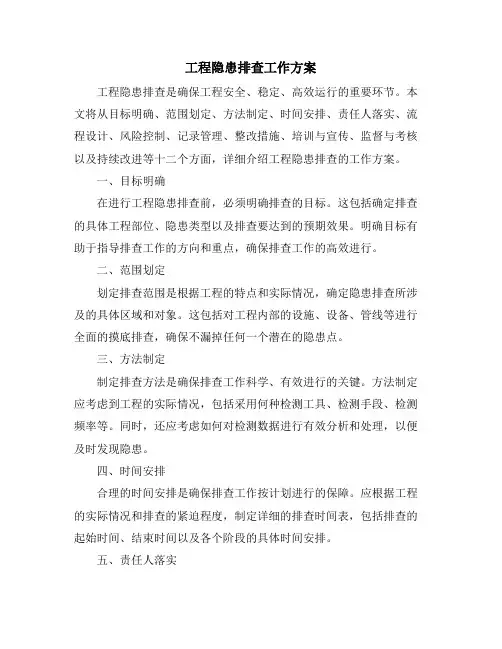 工程隐患排查工作方案

工程隐患排查是确保工程安全、稳定、高效运行的重要环节。本文将从目标明确、范围划定、方法制定、时间安排、责任人落实、流程设计、风险控制、记录管理、整改措施、培训与宣传、监督与考核以及持续改进等十二个方面，详细介绍工程隐患排查的工作方案。

一、目标明确

在进行工程隐患排查前，必须明确排查的目标。这包括确定排查的具体工程部位、隐患类型以及排查要达到的预期效果。明确目标有助于指导排查工作的方向和重点，确保排查工作的高效进行。

二、范围划定

划定排查范围是根据工程的特点和实际情况，确定隐患排查所涉及的具体区域和对象。这包括对工程内部的设施、设备、管线等进行全面的摸底排查，确保不漏掉任何一个潜在的隐患点。

三、方法制定

制定排查方法是确保排查工作科学、有效进行的关键。方法制定应考虑到工程的实际情况，包括采用何种检测工具、检测手段、检测频率等。同时，还应考虑如何对检测数据进行有效分析和处理，以便及时发现隐患。

四、时间安排

合理的时间安排是确保排查工作按计划进行的保障。应根据工程的实际情况和排查的紧迫程度，制定详细的排查时间表，包括排查的起始时间、结束时间以及各个阶段的具体时间安排。

五、责任人落实